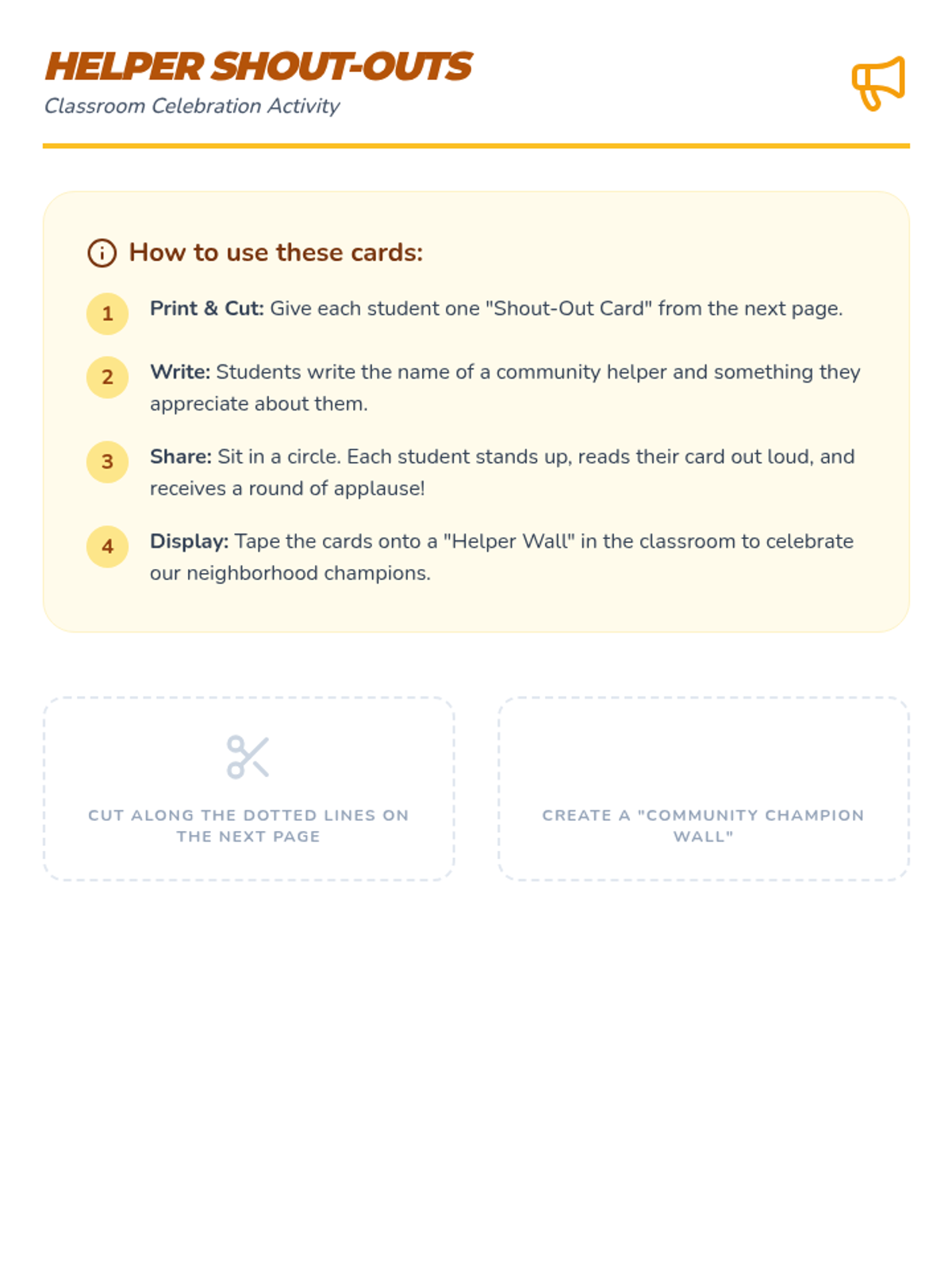 HELPER SHOUT-OUTS
Classroom Celebration Activity

How to use these cards:

1 Print & Cut: Give each student one "Shout-Out Card" from the next page.

2 Write: Students write the name of a community helper and something they appreciate about them.

3 Share: Sit in a circle. Each student stands up, reads their card out loud, and receives a round of applause!

4 Display: Tape the cards onto a "Helper Wall" in the classroom to celebrate our neighborhood champions.

CUT ALONG THE DOTTED LINES ON THE NEXT PAGE

CREATE A "COMMUNITY CHAMPION WALL"